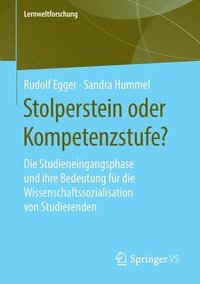 Lernweltforschung

Rudolf Egger · Sandra Hummel

Stolperstein oder Kompetenzstufe?

Die Studieneingangsphase und ihre Bedeutung für die Wissenschaftssozialisation von Studierenden

Springer VS